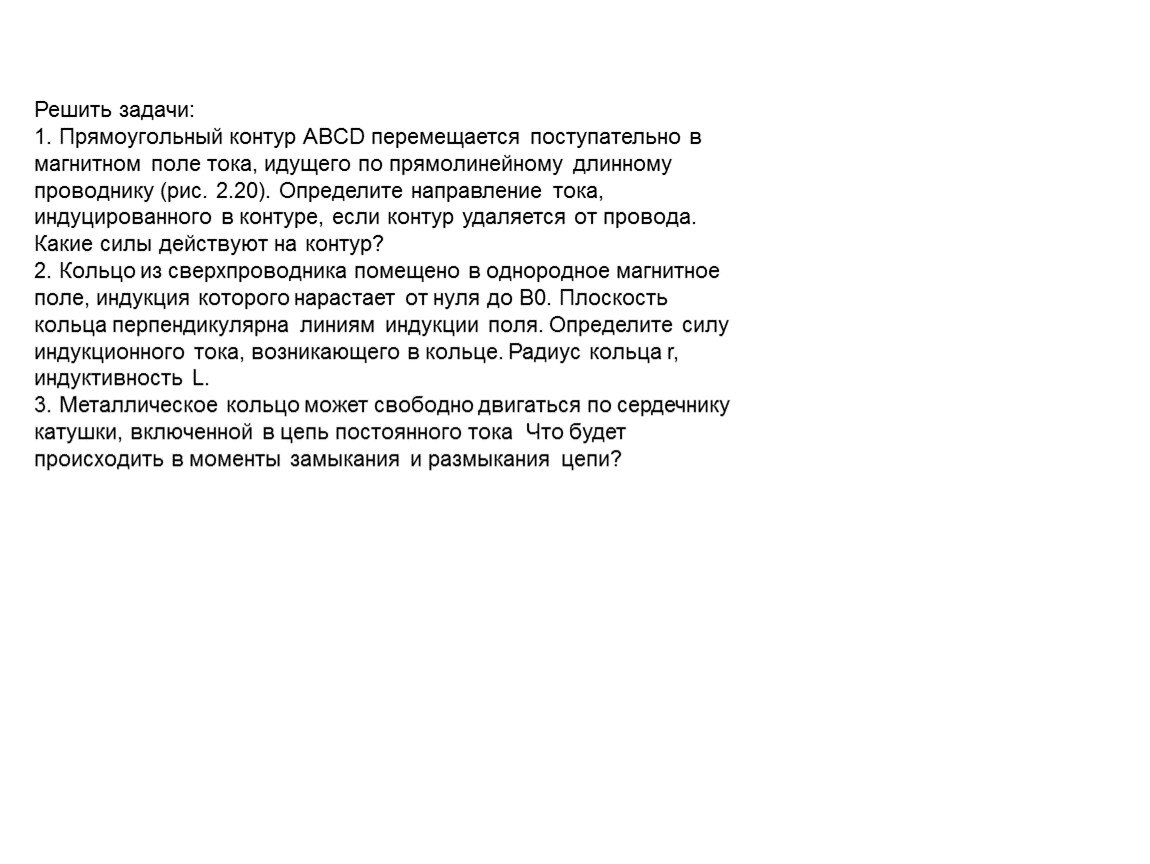 Решить задачи:
1. Прямоугольный контур ABCD перемещается поступательно в магнитном поле тока, идущего по прямолинейному длинному проводнику (рис. 2.20). Определите направление тока, индуцированного в контуре, если контур удаляется от провода. Какие силы действуют на контур?
2. Кольцо из сверхпроводника помещено в однородное магнитное поле, индукция которого нарастает от нуля до B0. Плоскость кольца перпендикулярна линиям индукции поля. Определите силу индукционного тока, возникающего в кольце. Радиус кольца r, индуктивность L.
3. Металлическое кольцо может свободно двигаться по сердечнику катушки, включенной в цепь постоянного тока Что будет происходить в моменты замыкания и размыкания цепи?